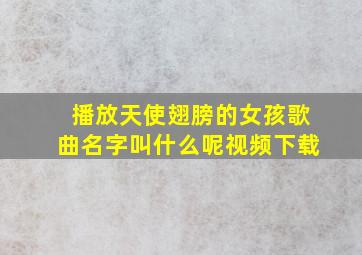 播放天使翅膀的女孩歌曲名字叫什么呢视频下载